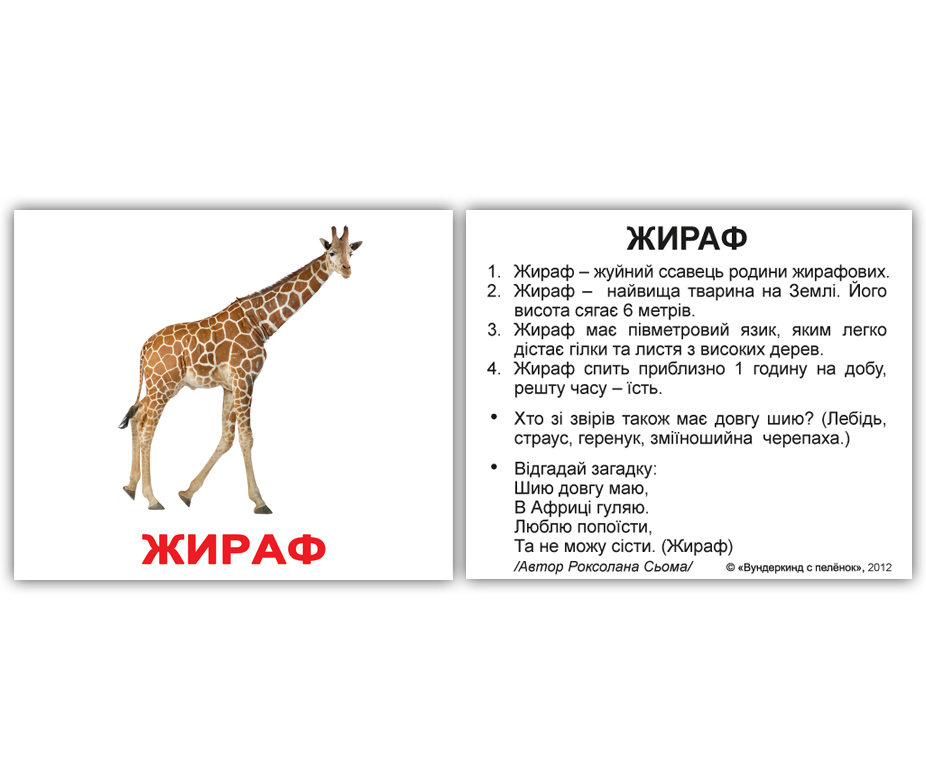 ЖИРАФ

ЖИРАФ

1. Жираф – жуйний ссавець родини жирафових.
2. Жираф – найвища тварина на Землі. Його висота сягає 6 метрів.
3. Жираф має півметровий язик, яким легко дістає гілки та листя з високих дерев.
4. Жираф спить приблизно 1 годину на добу, решту часу – їсть.

• Хто зі звірів також має довгу шию? (Лебідь, страус, геренук, зміїношийна черепаха.)

• Відгадай загадку:
Шию довгу маю,
В Африці гуляю.
Люблю попоїсти,
Та не можу сісти. (Жираф)

/Автор Роксолана Сьома/

© «Вундеркинд с пелёнок», 2012